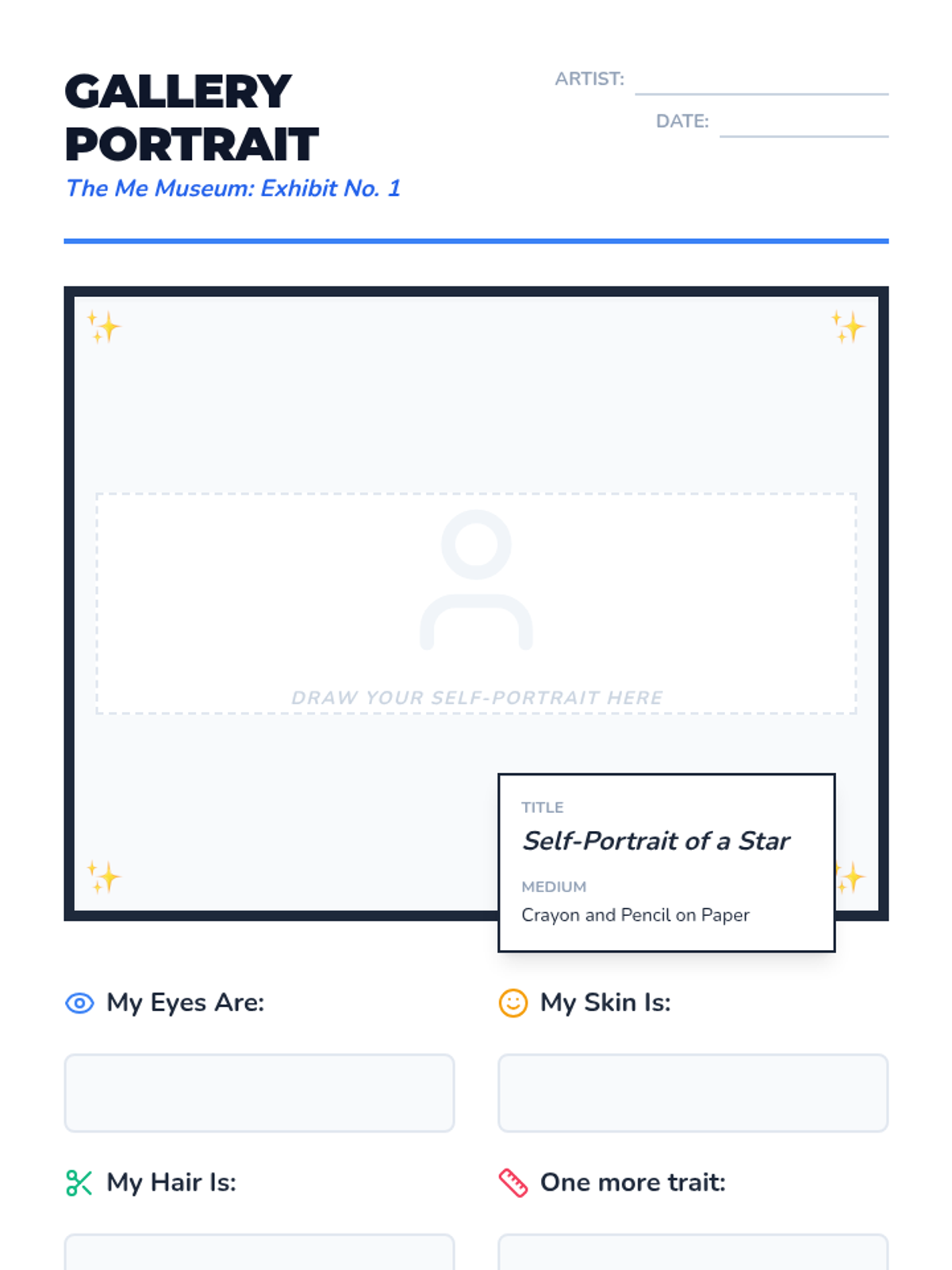 GALLERY PORTRAIT

The Me Museum: Exhibit No. 1

ARTIST: ____

DATE: ____

DRAW YOUR SELF-PORTRAIT HERE

TITLE

Self-Portrait of a Star

MEDIUM

Crayon and Pencil on Paper

My Eyes Are:

My Skin Is:

My Hair Is:

One more trait: